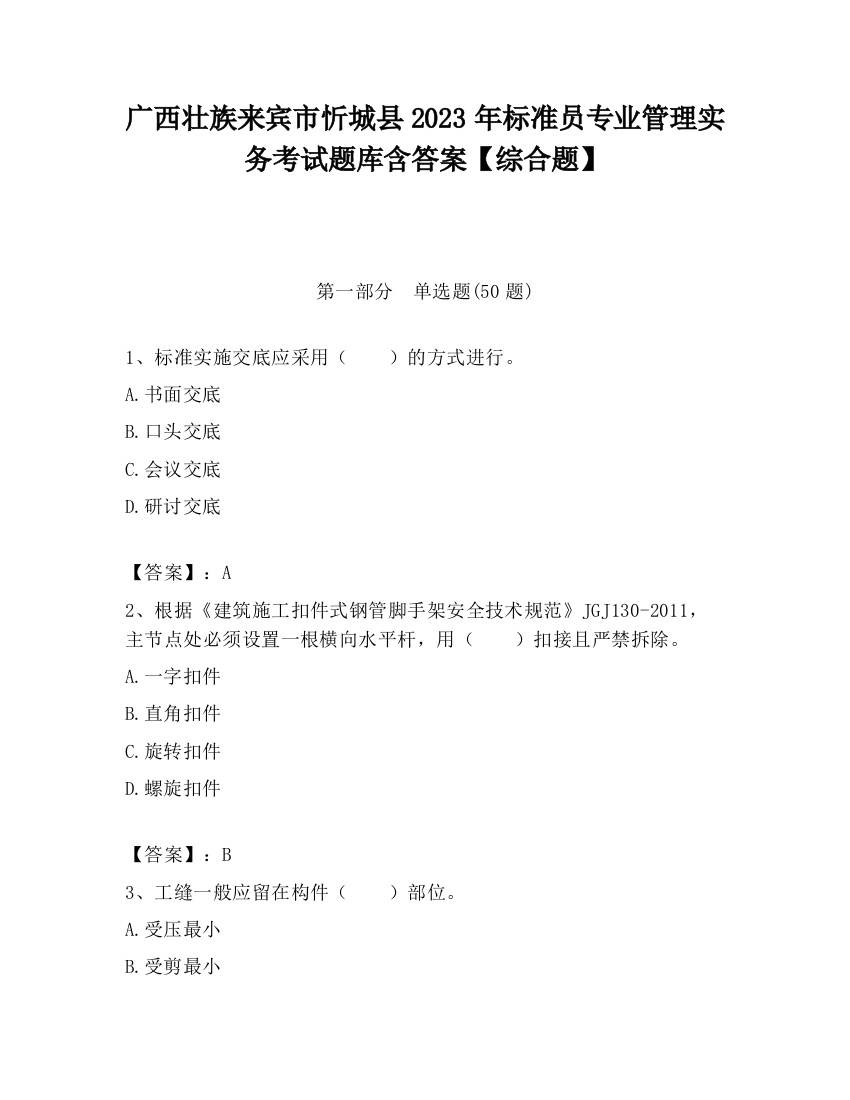 广西壮族来宾市忻城县2023年标准员专业管理实务考试题库含答案【综合题】

第一部分　单选题(50题)

1、标准实施交底应采用（　　）的方式进行。

A.书面交底

B.口头交底

C.会议交底

D.研讨交底

【答案】：A

2、根据《建筑施工扣件式钢管脚手架安全技术规范》JGJ130-2011，主节点处必须设置一根横向水平杆，用（　　）扣接且严禁拆除。

A.一字扣件

B.直角扣件

C.旋转扣件

D.螺旋扣件

【答案】：B

3、工缝一般应留在构件（　　）部位。

A.受压最小

B.受剪最小